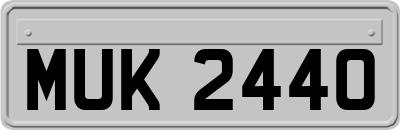 MUK 2440